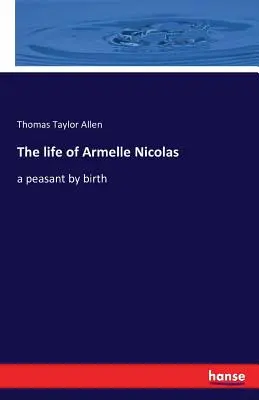 Thomas Taylor Allen

The life of Armelle Nicolas

a peasant by birth

hanse